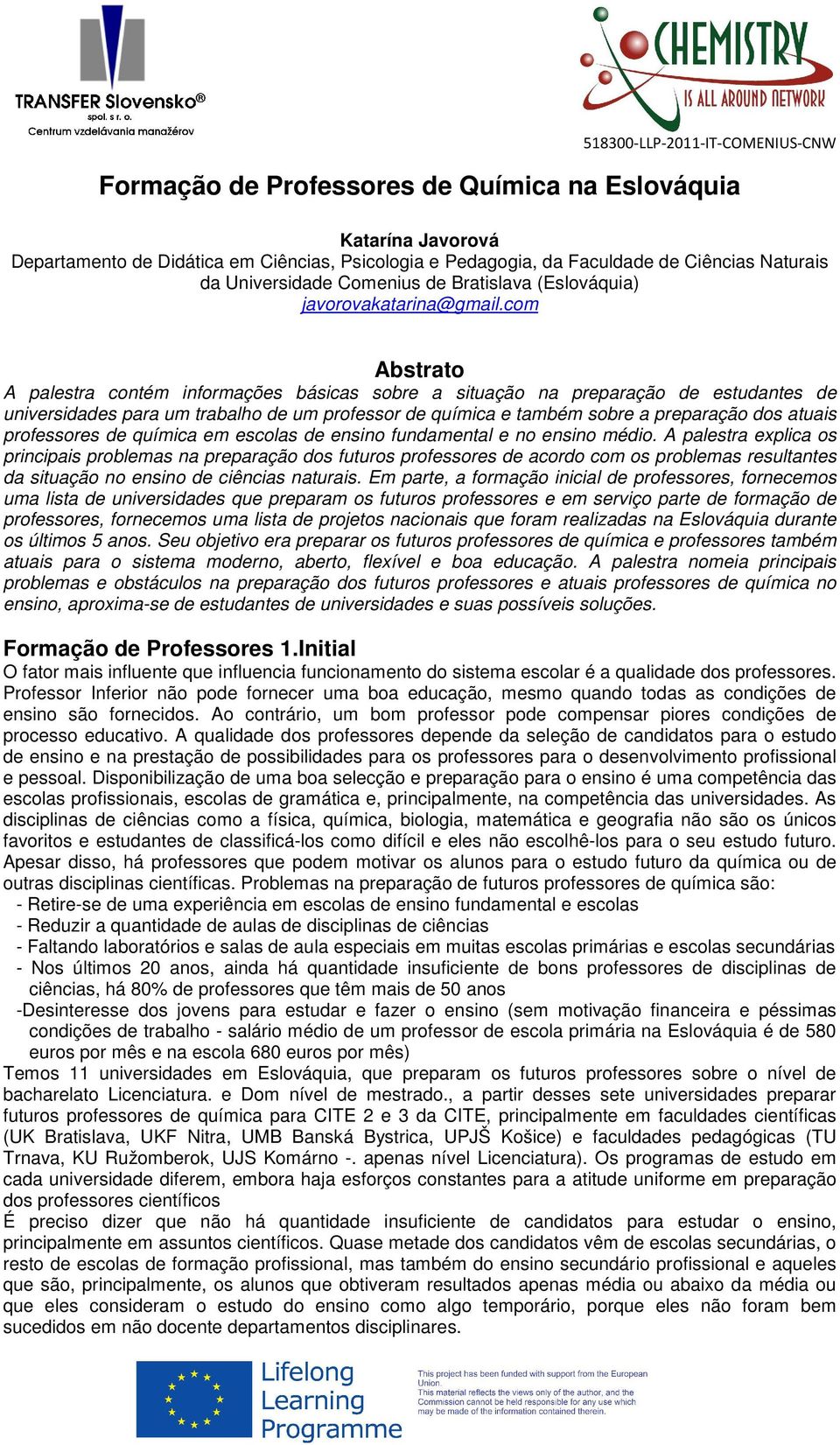 TRANSFER Slovensko®
spol. s r. o.
Centrum vzdelávania manažérov

CHEMISTRY
IS ALL AROUND NETWORK
518300-LLP-2011-IT-COMENIUS-CNW

Formação de Professores de Química na Eslováquia

Katarína Javorová
Departamento de Didática em Ciências, Psicologia e Pedagogia, da Faculdade de Ciências Naturais da Universidade Comenius de Bratislava (Eslováquia)
javorovakatarina@gmail.com

Abstrato
A palestra contém informações básicas sobre a situação na preparação de estudantes de universidades para um trabalho de um professor de química e também sobre a preparação dos atuais professores de química em escolas de ensino fundamental e no ensino médio. A palestra explica os principais problemas na preparação dos futuros professores de acordo com os problemas resultantes da situação no ensino de ciências naturais. Em parte, a formação inicial de professores, fornecemos uma lista de universidades que preparam os futuros professores e em serviço parte de formação de professores, fornecemos uma lista de projetos nacionais que foram realizadas na Eslováquia durante os últimos 5 anos. Seu objetivo era preparar os futuros professores de química e professores também atuais para o sistema moderno, aberto, flexível e boa educação. A palestra nomeia principais problemas e obstáculos na preparação dos futuros professores e atuais professores de química no ensino, aproxima-se de estudantes de universidades e suas possíveis soluções.

Formação de Professores 1.Initial
O fator mais influente que influencia funcionamento do sistema escolar é a qualidade dos professores. Professor Inferior não pode fornecer uma boa educação, mesmo quando todas as condições de ensino são fornecidos. Ao contrário, um bom professor pode compensar piores condições de processo educativo. A qualidade dos professores depende da seleção de candidatos para o estudo de ensino e na prestação de possibilidades para os professores para o desenvolvimento profissional e pessoal. Disponibilização de uma boa selecção e preparação para o ensino é uma competência das escolas profissionais, escolas de gramática e, principalmente, na competência das universidades. As disciplinas de ciências como a física, química, biologia, matemática e geografia não são os únicos favoritos e estudantes de classificá-los como difícil e eles não escolhê-los para o seu estudo futuro. Apesar disso, há professores que podem motivar os alunos para o estudo futuro da química ou de outras disciplinas científicas. Problemas na preparação de futuros professores de química são:
- Retire-se de uma experiência em escolas de ensino fundamental e escolas
- Reduzir a quantidade de aulas de disciplinas de ciências
- Faltando laboratórios e salas de aula especiais em muitas escolas primárias e escolas secundárias
- Nos últimos 20 anos, ainda há quantidade insuficiente de bons professores de disciplinas de ciências, há 80% de professores que têm mais de 50 anos
-Desinteresse dos jovens para estudar e fazer o ensino (sem motivação financeira e péssimas condições de trabalho - salário médio de um professor de escola primária na Eslováquia é de 580 euros por mês e na escola 680 euros por mês)
Temos 11 universidades em Eslováquia, que preparam os futuros professores sobre o nível de bacharelato Licenciatura. e Dom nível de mestrado., a partir desses sete universidades preparar futuros professores de química para CITE 2 e 3 da CITE, principalmente em faculdades científicas (UK Bratislava, UKF Nitra, UMB Banská Bystrica, UPJŠ Košice) e faculdades pedagógicas (TU Trnava, KU Ružomberok, UJS Komárno -. apenas nível Licenciatura). Os programas de estudo em cada universidade diferem, embora haja esforços constantes para a atitude uniforme em preparação dos professores científicos
É preciso dizer que não há quantidade insuficiente de candidatos para estudar o ensino, principalmente em assuntos científicos. Quase metade dos candidatos vêm de escolas secundárias, o resto de escolas de formação profissional, mas também do ensino secundário profissional e aqueles que são, principalmente, os alunos que obtiveram resultados apenas média ou abaixo da média ou que eles consideram o estudo do ensino como algo temporário, porque eles não foram bem sucedidos em não docente departamentos disciplinares.

Lifelong Learning Programme
This project has been funded with support from the European Union.
This material reflects the views only of the author, and the Commission cannot be held responsible for any use which may be made of the information contained therein.